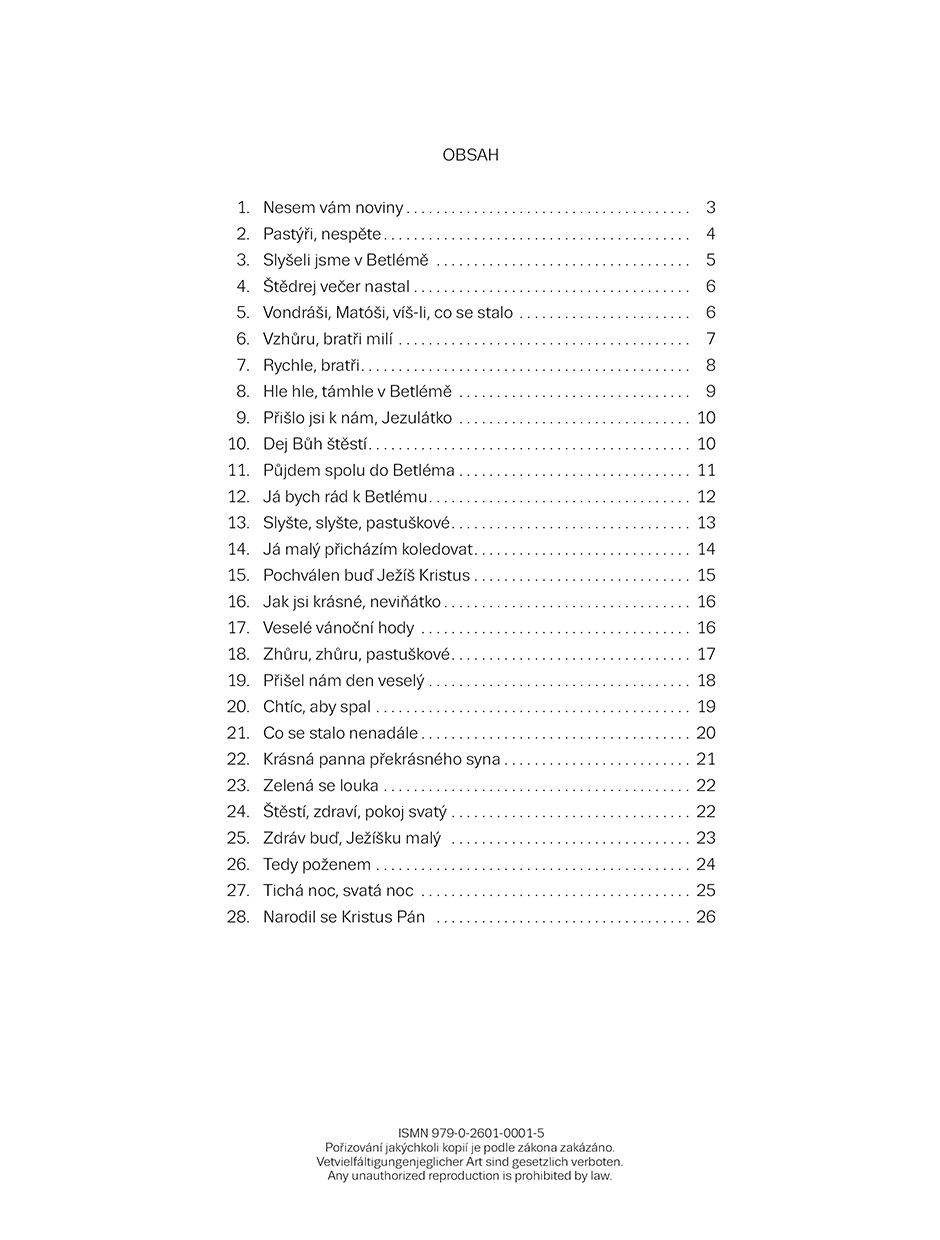 OBSAH

1. Nesem vám noviny . . . . . . . . . . 3
2. Pastýři, nespěte . . . . . . . . . . 4
3. Slyšeli jsme v Betlémě . . . . . . . . . . 5
4. Štědrej večer nastal . . . . . . . . . . 6
5. Vondráši, Matóši, víš-li, co se stalo . . . . . . . . . . 6
6. Vzhůru, bratři milí . . . . . . . . . . 7
7. Rychle, bratři . . . . . . . . . . 8
8. Hle hle, támhle v Betlémě . . . . . . . . . . 9
9. Přišlo jsi k nám, Jezulátko . . . . . . . . . . 10
10. Dej Bůh štěstí . . . . . . . . . . 10
11. Půjdem spolu do Betléma . . . . . . . . . . 11
12. Já bych rád k Betlému . . . . . . . . . . 12
13. Slyšte, slyšte, pastuškové . . . . . . . . . . 13
14. Já malý přicházím koledovat . . . . . . . . . . 14
15. Pochválen buď Ježíš Kristus . . . . . . . . . . 15
16. Jak jsi krásné, neviňátko . . . . . . . . . . 16
17. Veselé vánoční hody . . . . . . . . . . 16
18. Zhůru, zhůru, pastuškové . . . . . . . . . . 17
19. Přišel nám den veselý . . . . . . . . . . 18
20. Chtíc, aby spal . . . . . . . . . . 19
21. Co se stalo nenadále . . . . . . . . . . 20
22. Krásná panna překrásného syna . . . . . . . . . . 21
23. Zelená se louka . . . . . . . . . . 22
24. Štěstí, zdraví, pokoj svatý . . . . . . . . . . 22
25. Zdráv buď, Ježíšku malý . . . . . . . . . . 23
26. Tedy poženem . . . . . . . . . . 24
27. Tichá noc, svatá noc . . . . . . . . . . 25
28. Narodil se Kristus Pán . . . . . . . . . . 26

ISMN 979-0-2601-0001-5
Pořizování jakýchkoli kopií je podle zákona zakázáno.
Vetvielfältigungenjeglicher Art sind gesetzlich verboten.
Any unauthorized reproduction is prohibited by law.